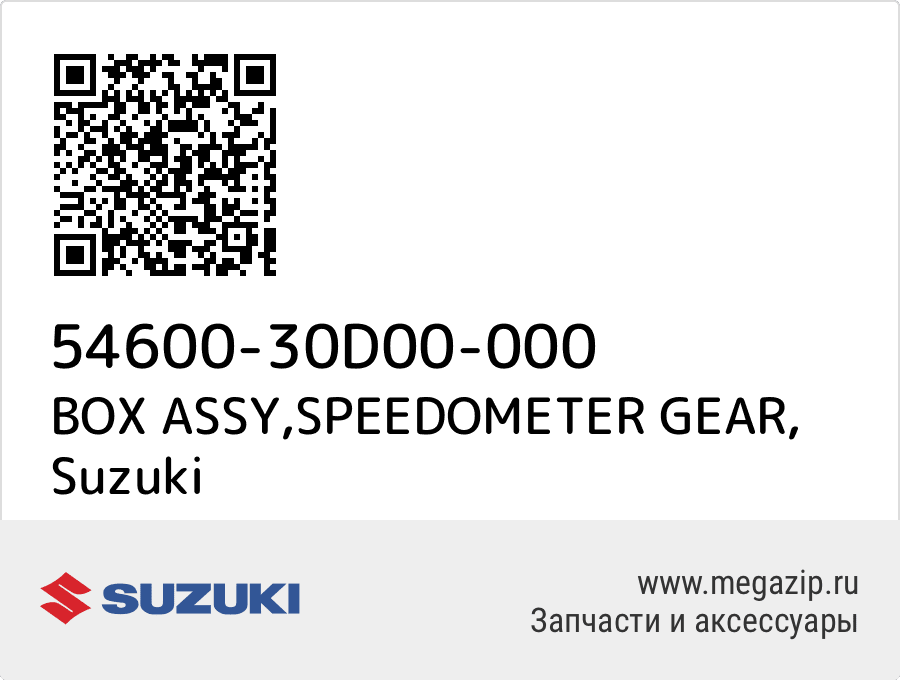 54600-30D00-000
BOX ASSY,SPEEDOMETER GEAR, Suzuki

SUZUKI

www.megazip.ru
Запчасти и аксессуары